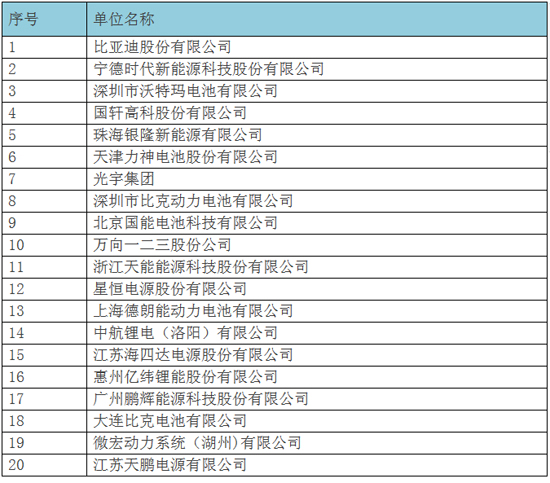 | 序号 | 单位名称 |
|---|---|
| 1 | 比亚迪股份有限公司 |
| 2 | 宁德时代新能源科技股份有限公司 |
| 3 | 深圳市沃特玛电池有限公司 |
| 4 | 国轩高科股份有限公司 |
| 5 | 珠海银隆新能源有限公司 |
| 6 | 天津力神电池股份有限公司 |
| 7 | 光宇集团 |
| 8 | 深圳市比克动力电池有限公司 |
| 9 | 北京国能电池科技有限公司 |
| 10 | 万向一二三股份公司 |
| 11 | 浙江天能能源科技股份有限公司 |
| 12 | 星恒电源股份有限公司 |
| 13 | 上海德朗能动力电池有限公司 |
| 14 | 中航锂电（洛阳）有限公司 |
| 15 | 江苏海四达电源股份有限公司 |
| 16 | 惠州亿纬锂能股份有限公司 |
| 17 | 广州鹏辉能源科技股份有限公司 |
| 18 | 大连比克电池有限公司 |
| 19 | 微宏动力系统（湖州)有限公司 |
| 20 | 江苏天鹏电源有限公司 |